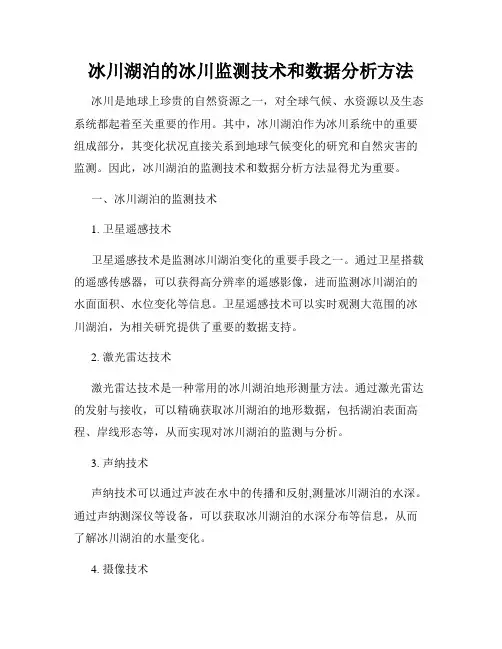 冰川湖泊的冰川监测技术和数据分析方法

冰川是地球上珍贵的自然资源之一，对全球气候、水资源以及生态系统都起着至关重要的作用。其中，冰川湖泊作为冰川系统中的重要组成部分，其变化状况直接关系到地球气候变化的研究和自然灾害的监测。因此，冰川湖泊的监测技术和数据分析方法显得尤为重要。

一、冰川湖泊的监测技术

1. 卫星遥感技术

卫星遥感技术是监测冰川湖泊变化的重要手段之一。通过卫星搭载的遥感传感器，可以获得高分辨率的遥感影像，进而监测冰川湖泊的水面面积、水位变化等信息。卫星遥感技术可以实时观测大范围的冰川湖泊，为相关研究提供了重要的数据支持。

2. 激光雷达技术

激光雷达技术是一种常用的冰川湖泊地形测量方法。通过激光雷达的发射与接收，可以精确获取冰川湖泊的地形数据，包括湖泊表面高程、岸线形态等，从而实现对冰川湖泊的监测与分析。

3. 声纳技术

声纳技术可以通过声波在水中的传播和反射,测量冰川湖泊的水深。通过声纳测深仪等设备，可以获取冰川湖泊的水深分布等信息，从而了解冰川湖泊的水量变化。

4. 摄像技术